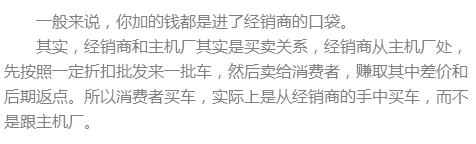 一般来说，你加的钱都是进了经销商的口袋。

其实，经销商和主机厂其实是买卖关系，经销商从主机厂处，先按照一定折扣批发来一批车，然后卖给消费者，赚取其中差价和后期返点。所以消费者买车，实际上是从经销商的手中买车，而不是跟主机厂。